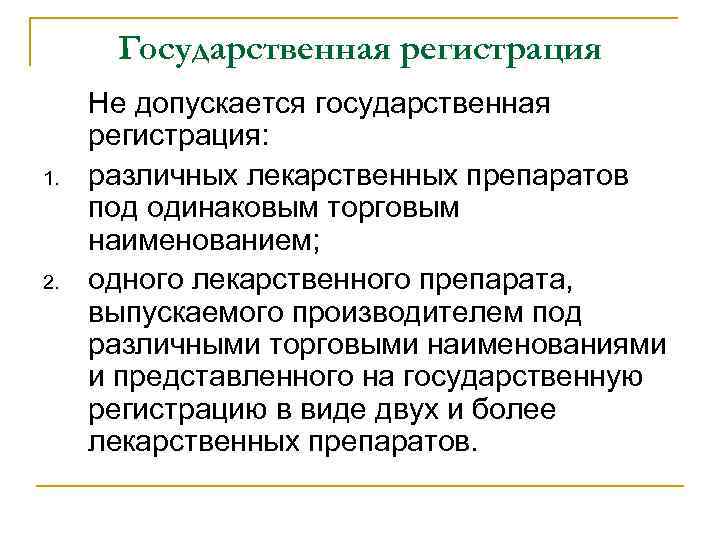 Государственная регистрация

Не допускается государственная регистрация:

1. различных лекарственных препаратов под одинаковым торговым наименованием;
2. одного лекарственного препарата, выпускаемого производителем под различными торговыми наименованиями и представленного на государственную регистрацию в виде двух и более лекарственных препаратов.